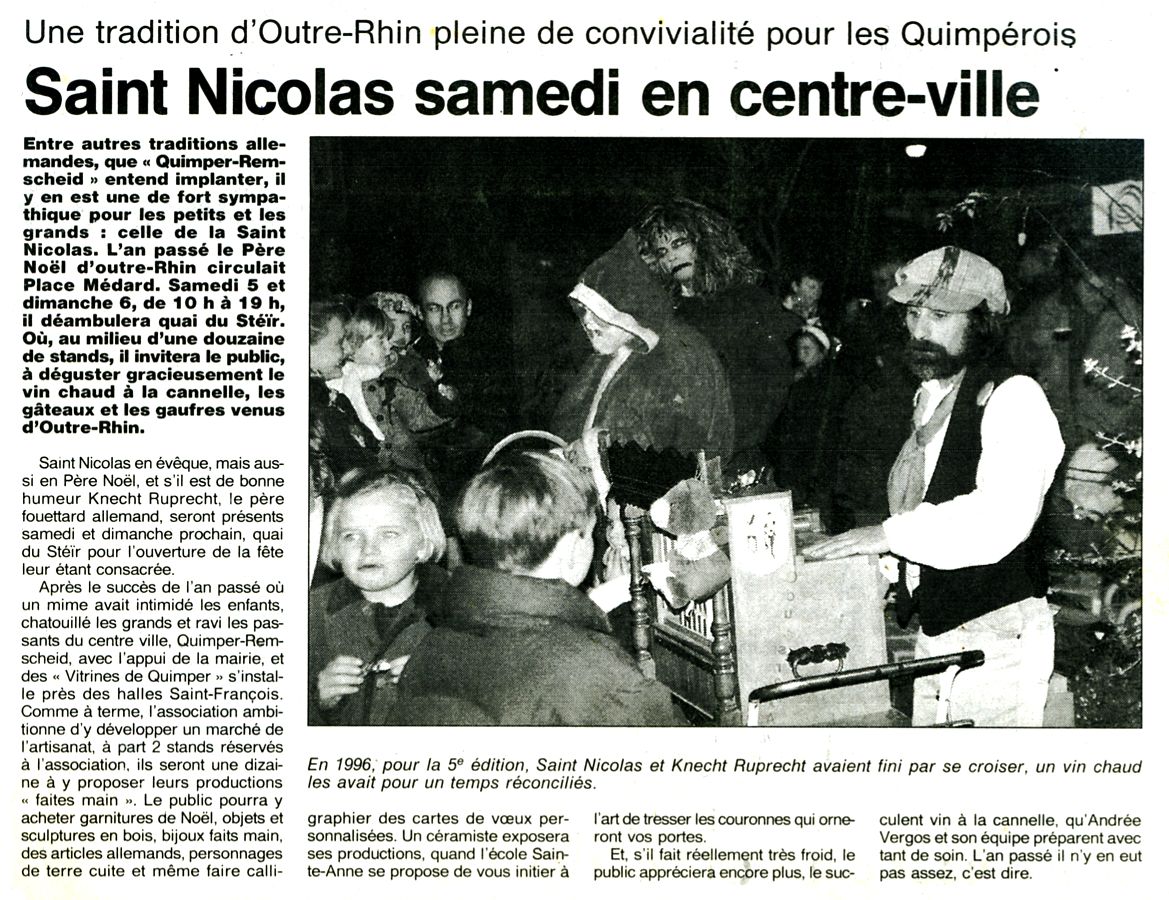 Une tradition d'Outre-Rhin pleine de convivialité pour les Quimpérois

Saint Nicolas samedi en centre-ville

Entre autres traditions allemandes, que « Quimper-Remscheid » entend implanter, il y en est une de fort sympathique pour les petits et les grands : celle de la Saint Nicolas. L'an passé le Père Noël d'outre-Rhin circulait Place Médard. Samedi 5 et dimanche 6, de 10 h à 19 h, il déambulera quai du Stéïr. Où, au milieu d'une douzaine de stands, il invitera le public, à déguster gracieusement le vin chaud à la cannelle, les gâteaux et les gaufres venus d'Outre-Rhin.

Saint Nicolas en évêque, mais aussi en Père Noël, et s'il est de bonne humeur Knecht Ruprecht, le père fouettard allemand, seront présents samedi et dimanche prochain, quai du Stéïr pour l'ouverture de la fête leur étant consacrée.

Après le succès de l'an passé où un mime avait intimidé les enfants, chatouillé les grands et ravi les passants du centre ville, Quimper-Remscheid, avec l'appui de la mairie, et des « Vitrines de Quimper » s'installe près des halles Saint-François. Comme à terme, l'association ambitionne d'y développer un marché de l'artisanat, à part 2 stands réservés à l'association, ils seront une dizaine à y proposer leurs productions « faites main ». Le public pourra y acheter garnitures de Noël, objets et sculptures en bois, bijoux faits main, des articles allemands, personnages de terre cuite et même faire calligraphier des cartes de vœux personnalisées. Un céramiste exposera ses productions, quand l'école Sainte-Anne se propose de vous initier à l'art de tresser les couronnes qui orneront vos portes.

Et, s'il fait réellement très froid, le public appréciera encore plus, le succulent vin à la cannelle, qu'Andrée Vergos et son équipe préparent avec tant de soin. L'an passé il n'y en eut pas assez, c'est dire.

En 1996, pour la 5e édition, Saint Nicolas et Knecht Ruprecht avaient fini par se croiser, un vin chaud les avait pour un temps réconciliés.